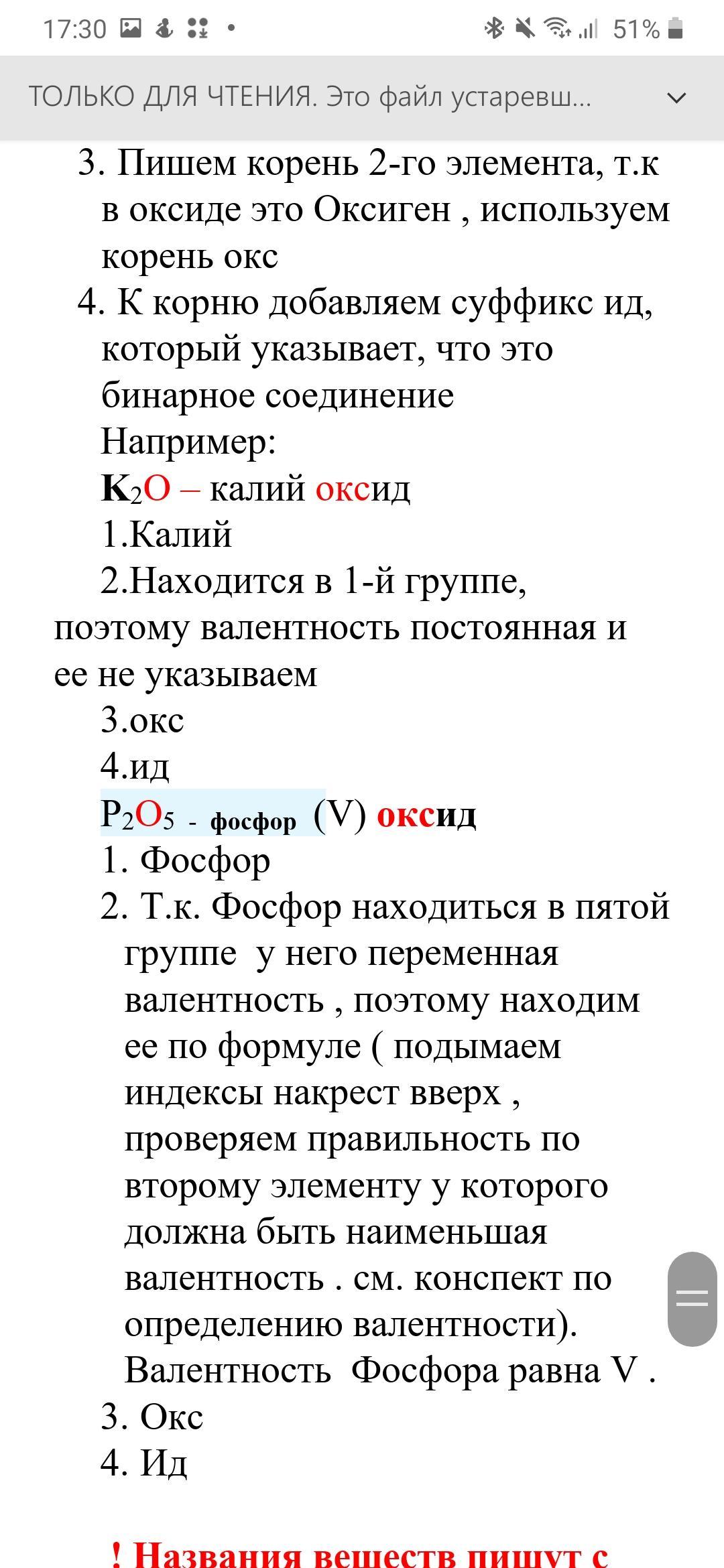 17:30 51%

ТОЛЬКО ДЛЯ ЧТЕНИЯ. Это файл устаревш...

3. Пишем корень 2-го элемента, т.к в оксиде это Оксиген , используем корень окс
4. К корню добавляем суффикс ид, который указывает, что это бинарное соединение
Например:
$K_2O$ – калий оксид
1.Калий
2.Находится в 1-й группе, поэтому валентность постоянная и ее не указываем
3.окс
4.ид
$P_2O_5$ - фосфор (V) оксид
1. Фосфор
2. Т.к. Фосфор находиться в пятой группе у него переменная валентность , поэтому находим ее по формуле ( подымаем индексы накрест вверх , проверяем правильность по второму элементу у которого должна быть наименьшая валентность . см. конспект по определению валентности). Валентность Фосфора равна V .
3. Окс
4. Ид

! Названия веществ пишут с